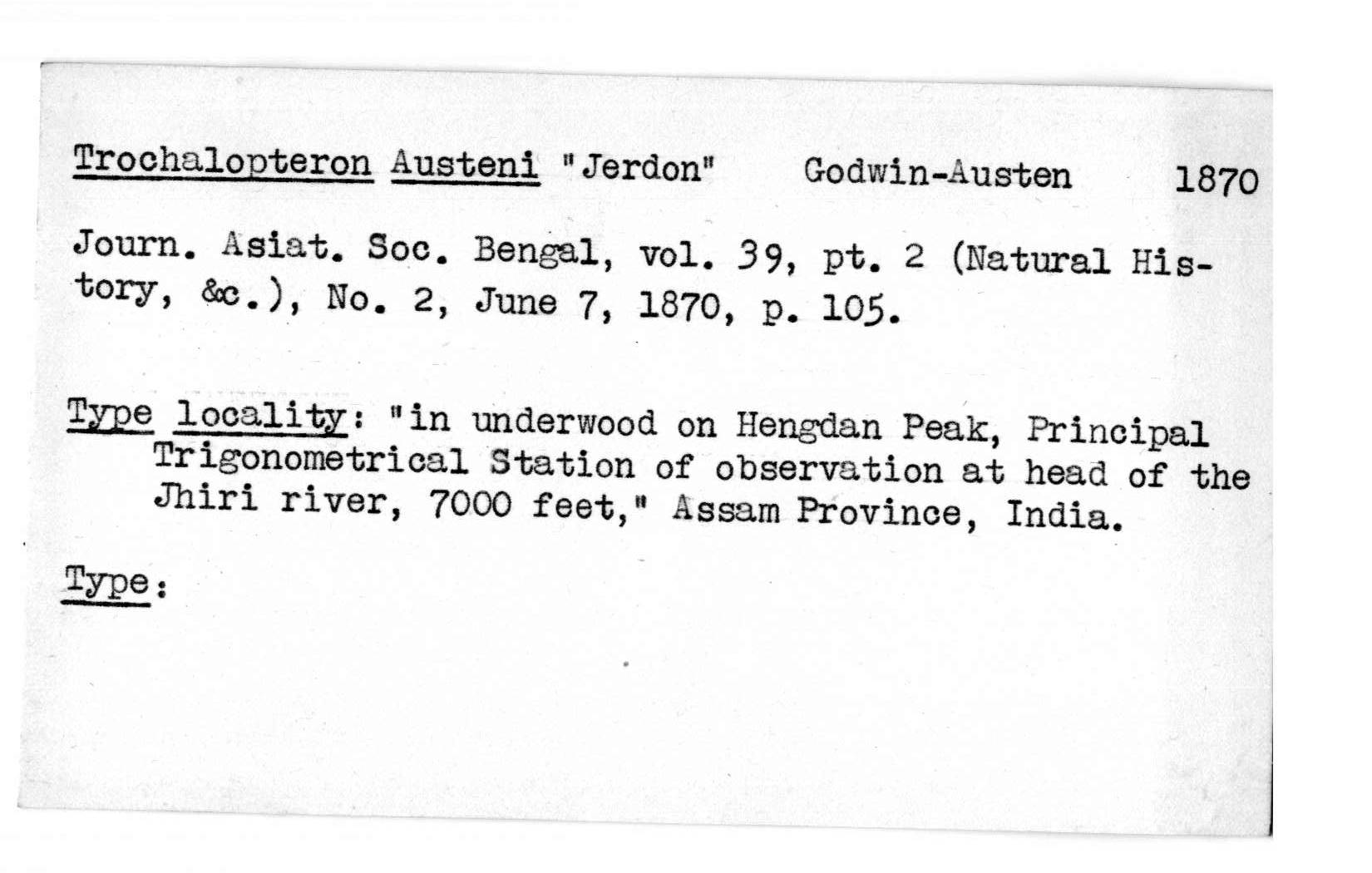 Trochalopteron Austeni "Jerdon" Godwin-Austen 1870

Journ. Asiat. Soc. Bengal, vol. 39, pt. 2 (Natural History, &c.), No. 2, June 7, 1870, p. 105.

Type locality: "in underwood on Hengdan Peak, Principal Trigonometrical Station of observation at head of the Jhiri river, 7000 feet," Assam Province, India.

Type: